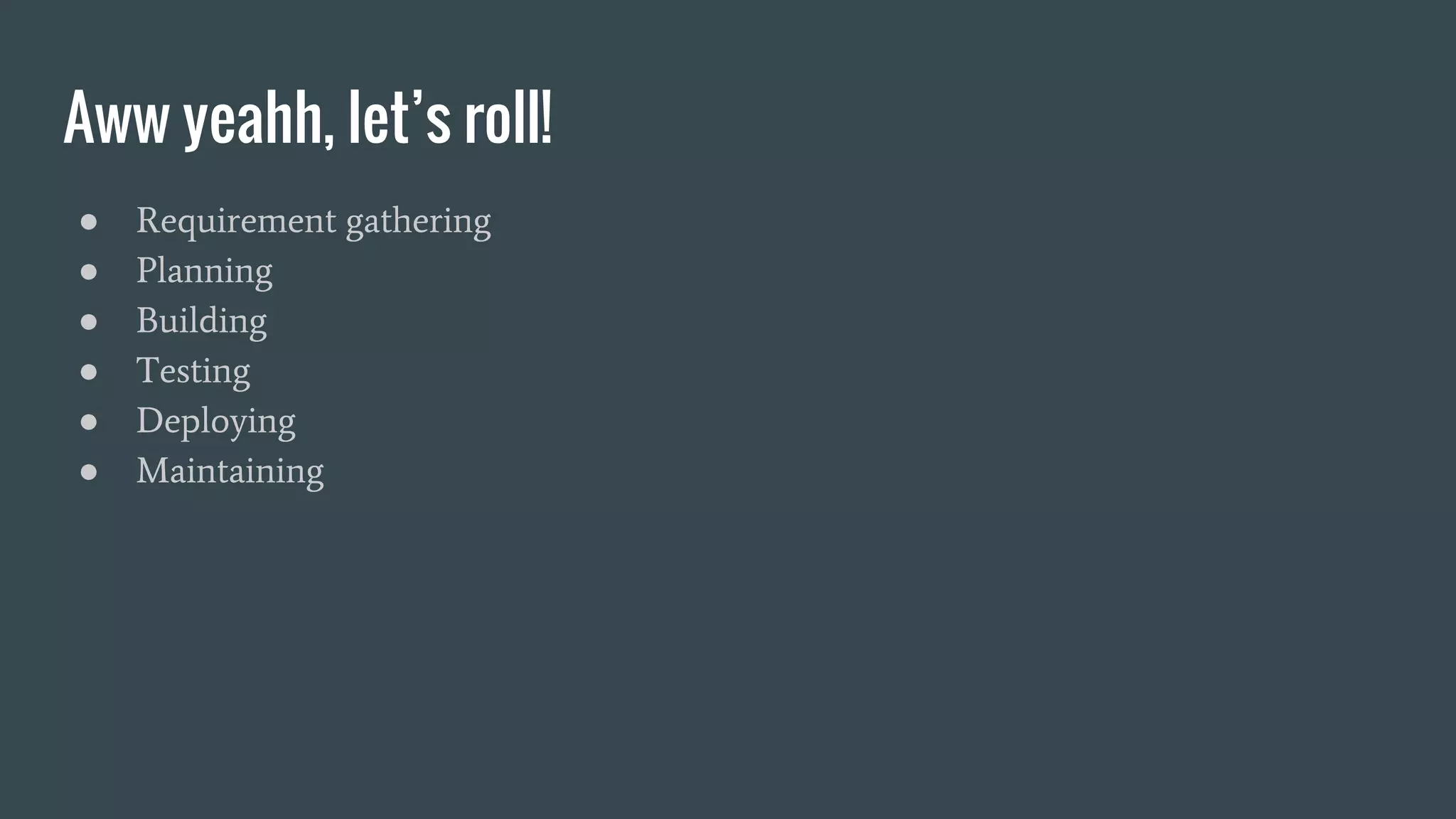 Aww yeahh, let's roll!

• Requirement gathering
• Planning
• Building
• Testing
• Deploying
• Maintaining